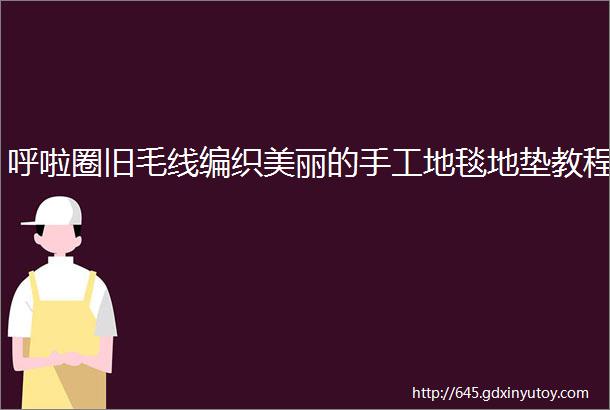 呼啦圈旧毛线编织美丽的手工地毯地垫教程

http://645.gdxinyutoy.com